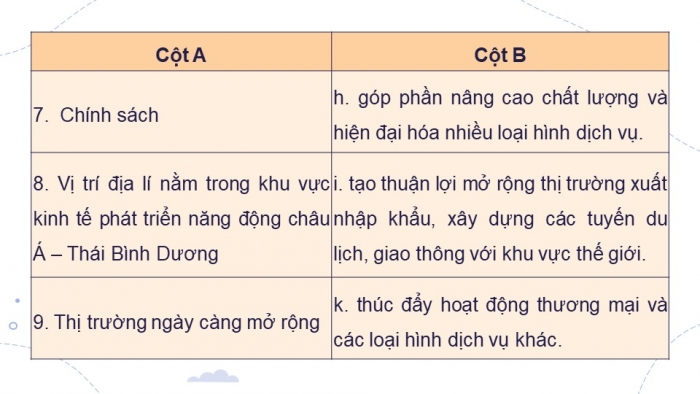 | Cột A | Cột B |
|---|---|
| 7. Chính sách | h. góp phần nâng cao chất lượng và hiện đại hóa nhiều loại hình dịch vụ. |
| 8. Vị trí địa lí nằm trong khu vực kinh tế phát triển năng động châu Á – Thái Bình Dương | i. tạo thuận lợi mở rộng thị trường xuất nhập khẩu, xây dựng các tuyến du lịch, giao thông với khu vực thế giới. |
| 9. Thị trường ngày càng mở rộng | k. thúc đẩy hoạt động thương mại và các loại hình dịch vụ khác. |